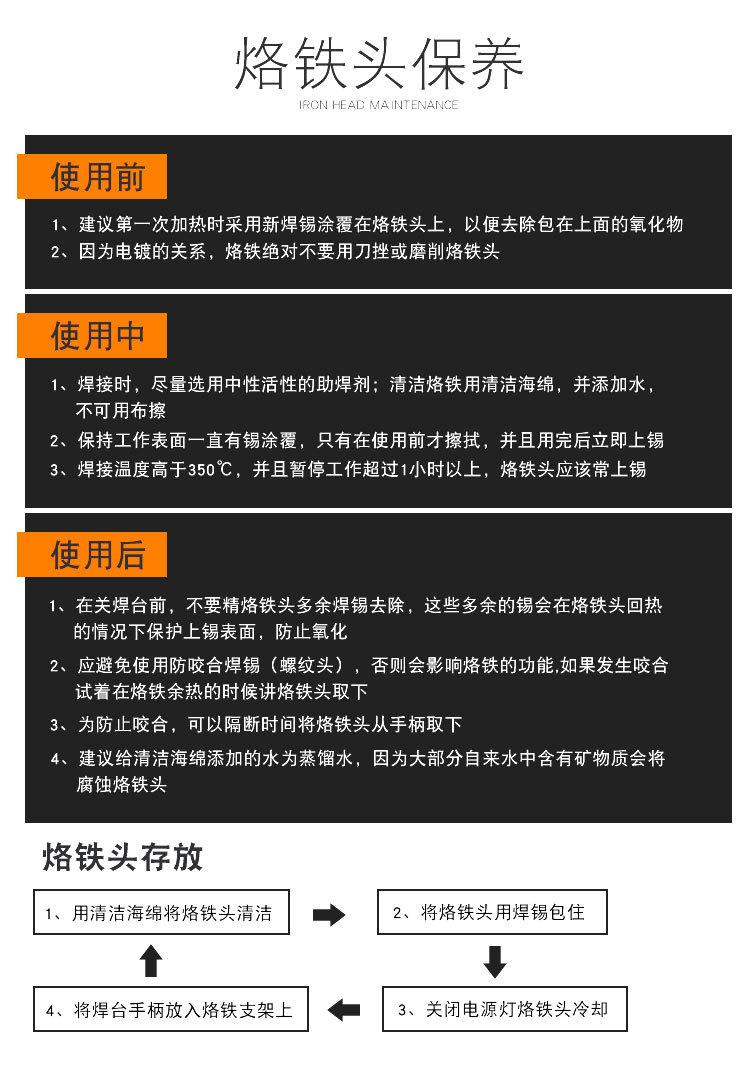 烙铁头保养
IRON HEAD MA INTENANCE

使用前

1、建议第一次加热时采用新焊锡涂覆在烙铁头上，以便去除包在上面的氧化物
2、因为电镀的关系，烙铁绝对不要用刀挫或磨削烙铁头

使用中

1、焊接时，尽量选用中性活性的助焊剂；清洁烙铁用清洁海绵，并添加水，不可用布擦
2、保持工作表面一直有锡涂覆，只有在使用前才擦拭，并且用完后立即上锡
3、焊接温度高于350℃，并且暂停工作超过1小时以上，烙铁头应该常上锡

使用后

1、在关焊台前，不要精烙铁头多余焊锡去除，这些多余的锡会在烙铁头回热的情况下保护上锡表面，防止氧化
2、应避免使用防咬合焊锡（螺纹头），否则会影响烙铁的功能,如果发生咬合试着在烙铁余热的时候讲烙铁头取下
3、为防止咬合，可以隔断时间将烙铁头从手柄取下
4、建议给清洁海绵添加的水为蒸馏水，因为大部分自来水中含有矿物质会将腐蚀烙铁头

烙铁头存放

1、用清洁海绵将烙铁头清洁
2、将烙铁头用焊锡包住
3、关闭电源灯烙铁头冷却
4、将焊台手柄放入烙铁支架上